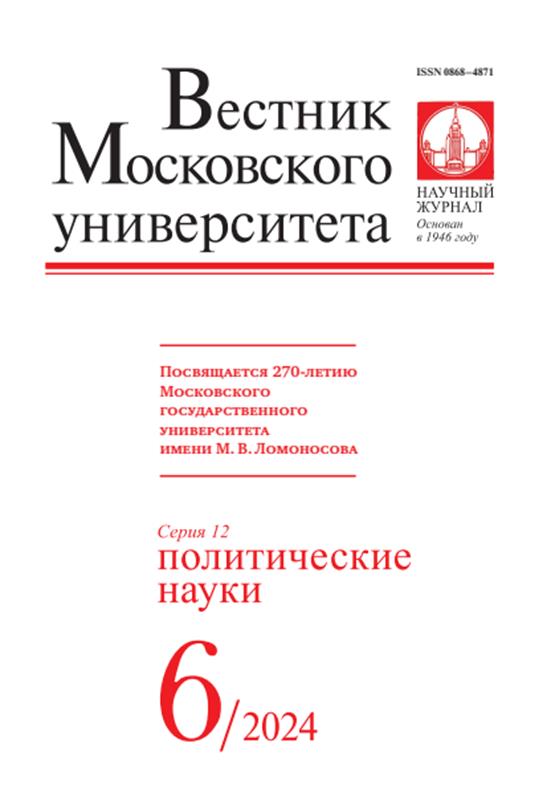 ISSN 0868–4871

Вестник
Московского
университета

НАУЧНЫЙ ЖУРНАЛ
Основан в 1946 году

Посвящается 270-летию Московского государственного университета имени М. В. Ломоносова

Серия 12
политические науки

6/2024